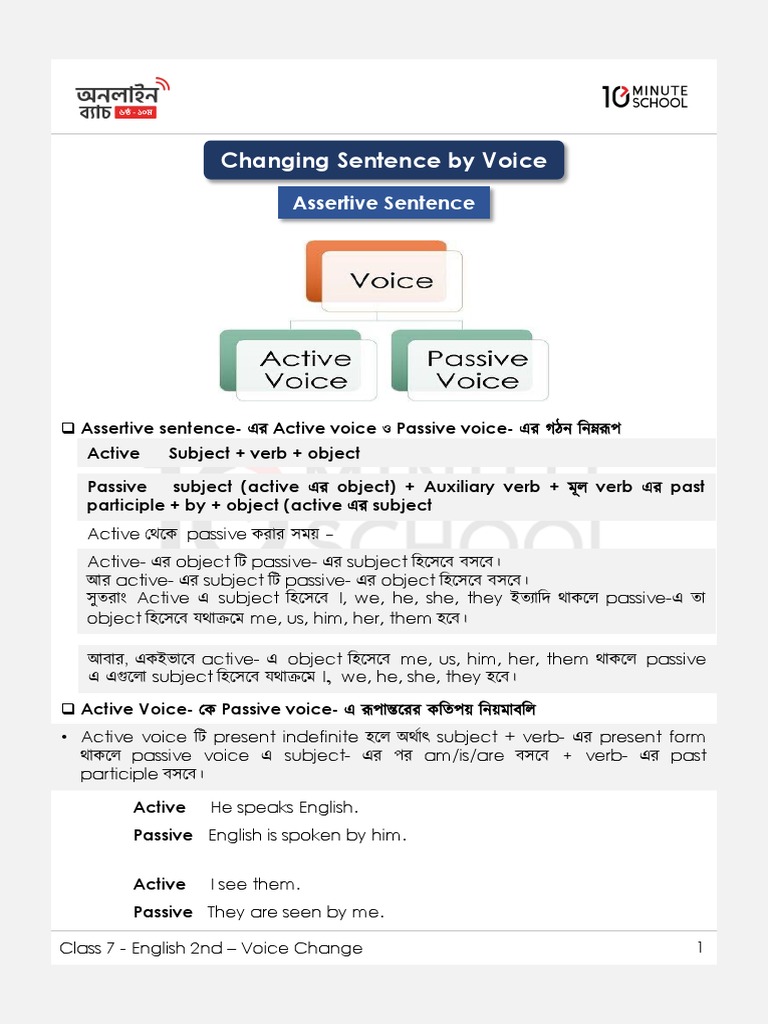 অনলাইন ব্যাচ ৬ষ্ঠ - ১০ম

10 MINUTE SCHOOL

Changing Sentence by Voice

Assertive Sentence

Voice

Active Voice

Passive Voice

❑ Assertive sentence- এর Active voice ও Passive voice- এর গঠন নিম্নরূপ

Active Subject + verb + object

Passive subject (active এর object) + Auxiliary verb + মূল verb এর past participle + by + object (active এর subject

Active থেকে passive করার সময় –

Active- এর object টি passive- এর subject হিসেবে বসবে।
আর active- এর subject টি passive- এর object হিসেবে বসবে।
সুতরাং Active এ subject হিসেবে I, we, he, she, they ইত্যাদি থাকলে passive-এ তা object হিসেবে যথাক্রমে me, us, him, her, them হবে।

আবার, একইভাবে active- এ object হিসেবে me, us, him, her, them থাকলে passive এ এগুলো subject হিসেবে যথাক্রমে I, we, he, she, they হবে।

❑ Active Voice- কে Passive voice- এ রূপান্তরের কতিপয় নিয়মাবলি

• Active voice টি present indefinite হলে অর্থাৎ subject + verb- এর present form থাকলে passive voice এ subject- এর পর am/is/are বসবে + verb- এর past participle বসবে।

Active He speaks English.
Passive English is spoken by him.

Active I see them.
Passive They are seen by me.

Class 7 - English 2nd – Voice Change 1